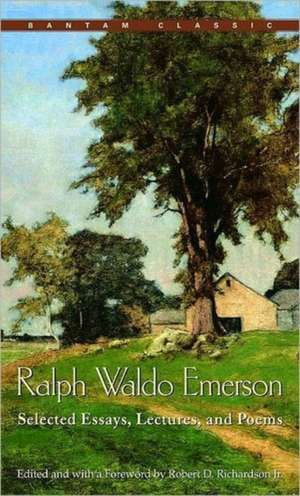 BANTAM CLASSIC

Ralph Waldo Emerson

Selected Essays, Lectures, and Poems

Edited and with a Foreword by Robert D. Richardson Jr.